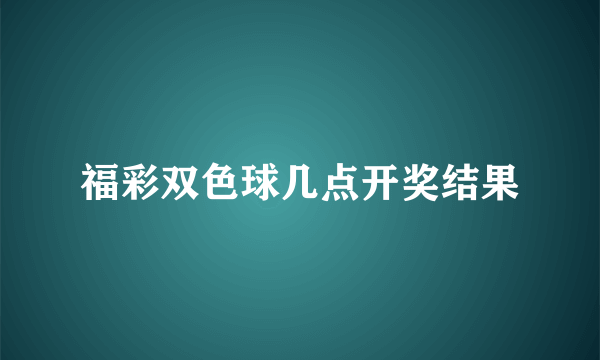 福彩双色球几点开奖结果